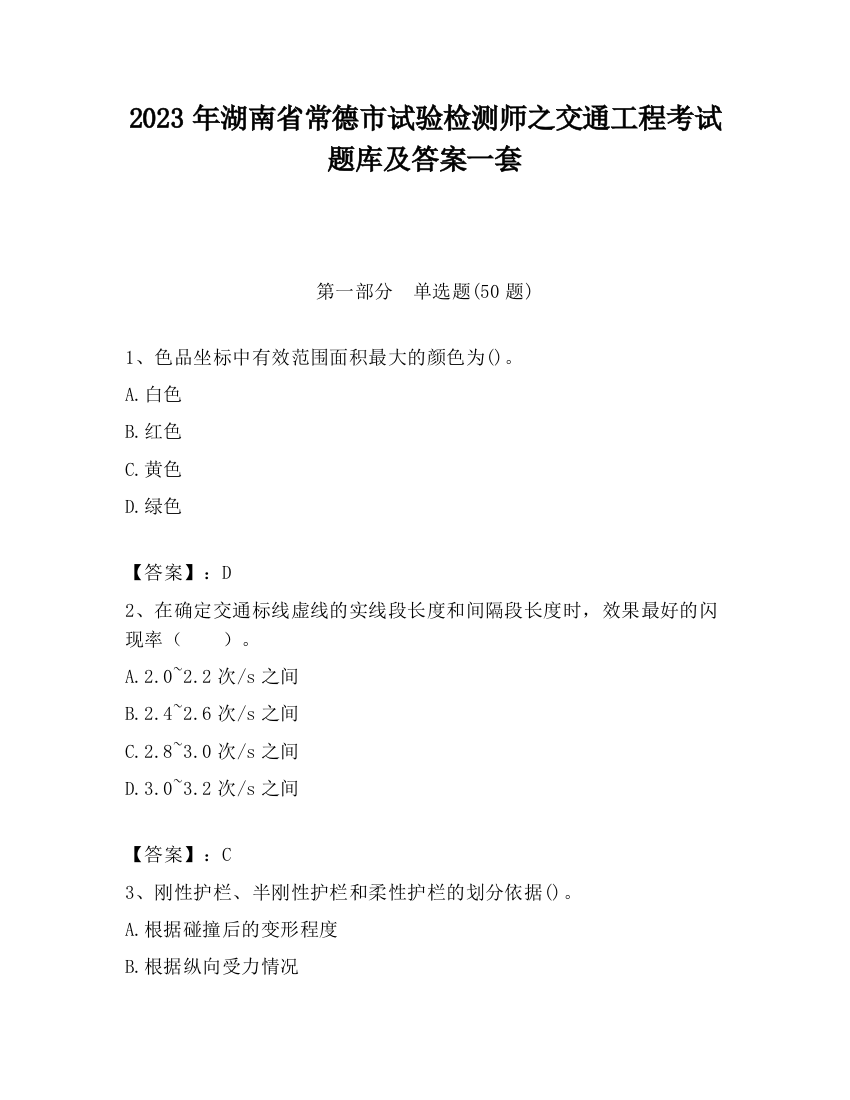 2023 年湖南省常德市试验检测师之交通工程考试题库及答案一套

第一部分　单选题(50 题)

1、色品坐标中有效范围面积最大的颜色为()。

A.白色

B.红色

C.黄色

D.绿色

【答案】：D

2、在确定交通标线虚线的实线段长度和间隔段长度时，效果最好的闪现率（　　）。

A.2.0~2.2 次/s 之间

B.2.4~2.6 次/s 之间

C.2.8~3.0 次/s 之间

D.3.0~3.2 次/s 之间

【答案】：C

3、刚性护栏、半刚性护栏和柔性护栏的划分依据()。

A.根据碰撞后的变形程度

B.根据纵向受力情况